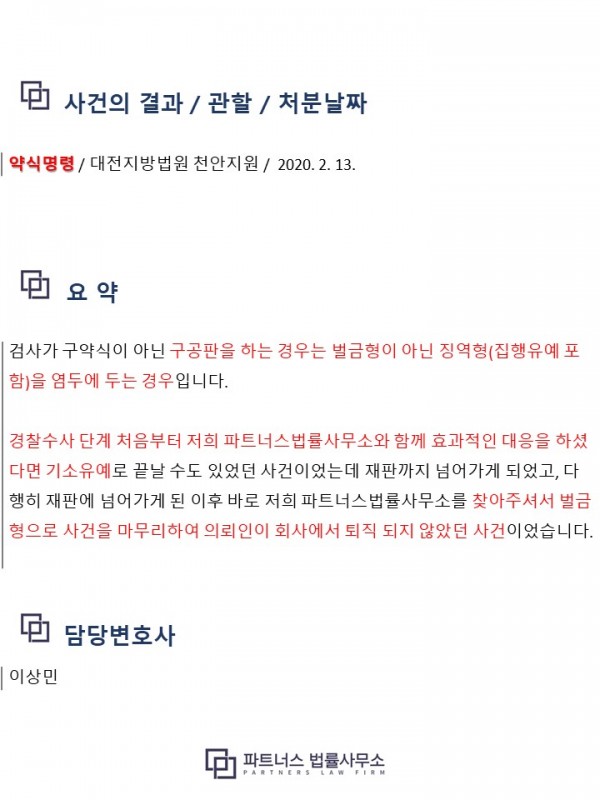 사건의 결과 / 관할 / 처분날짜

약식명령 / 대전지방법원 천안지원 / 2020. 2. 13.

요 약

검사가 구약식이 아닌 구공판을 하는 경우는 벌금형이 아닌 징역형(집행유예 포함)을 염두에 두는 경우입니다.

경찰수사 단계 처음부터 저희 파트너스법률사무소와 함께 효과적인 대응을 하셨다면 기소유예로 끝날 수도 있었던 사건이었는데 재판까지 넘어가게 되었고, 다행히 재판에 넘어가게 된 이후 바로 저희 파트너스법률사무소를 찾아주셔서 벌금형으로 사건을 마무리하여 의뢰인이 회사에서 퇴직 되지 않았던 사건이었습니다.

담당변호사

이상민

파트너스 법률사무소
PARTNERS LAW FIRM